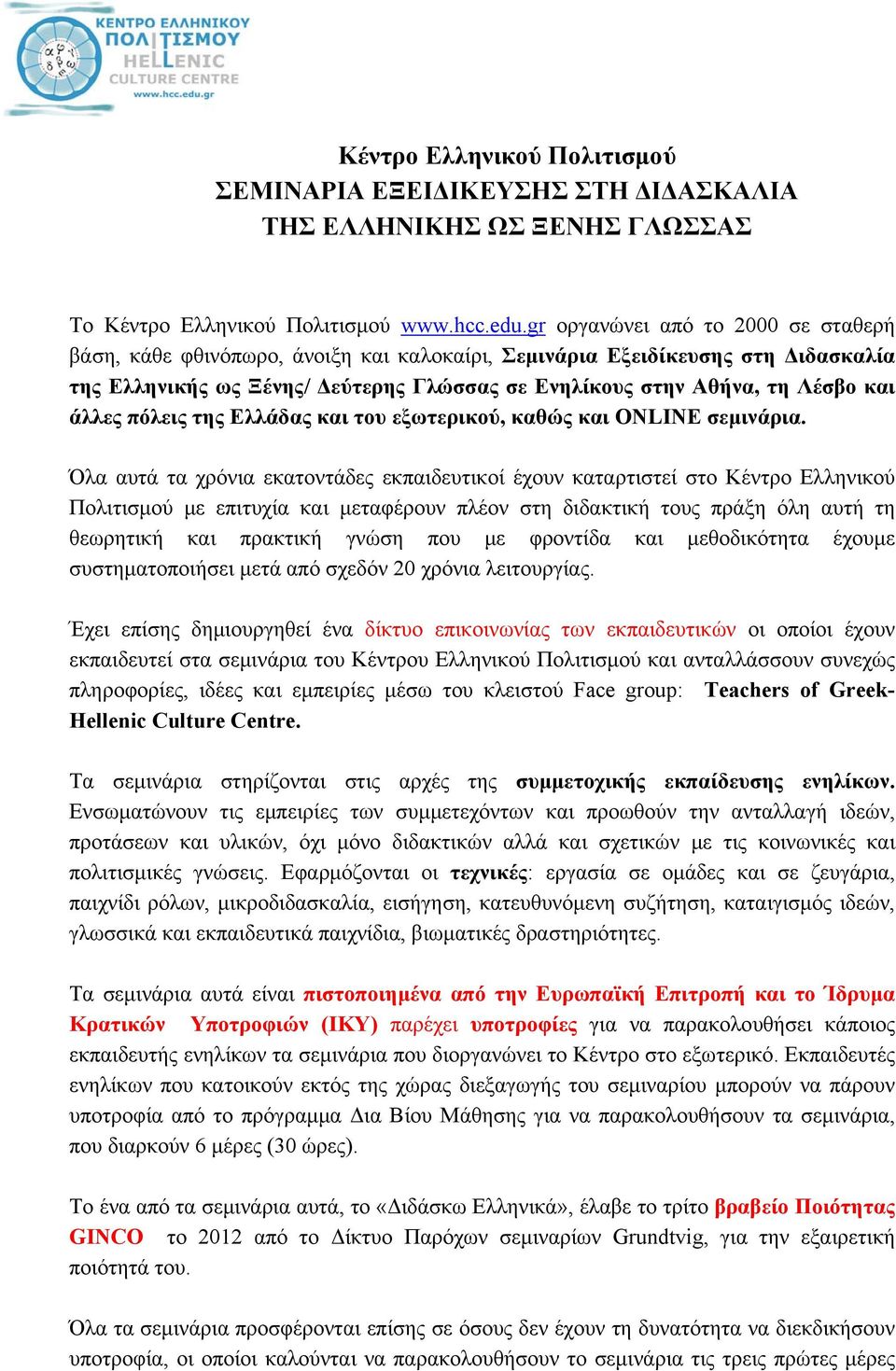 ΚΕΝΤΡΟ ΕΛΛΗΝΙΚΟΥ ΠΟΛΙΤΙΣΜΟΥ
HELLENIC CULTURE CENTRE
www.hcc.edu.gr

Κέντρο Ελληνικού Πολιτισμού
ΣΕΜΙΝΑΡΙΑ ΕΞΕΙΔΙΚΕΥΣΗΣ ΣΤΗ ΔΙΔΑΣΚΑΛΙΑ
ΤΗΣ ΕΛΛΗΝΙΚΗΣ ΩΣ ΞΕΝΗΣ ΓΛΩΣΣΑΣ

Το Κέντρο Ελληνικού Πολιτισμού www.hcc.edu.gr οργανώνει από το 2000 σε σταθερή βάση, κάθε φθινόπωρο, άνοιξη και καλοκαίρι, Σεμινάρια Εξειδίκευσης στη Διδασκαλία της Ελληνικής ως Ξένης/ Δεύτερης Γλώσσας σε Ενηλίκους στην Αθήνα, τη Λέσβο και άλλες πόλεις της Ελλάδας και του εξωτερικού, καθώς και ONLINE σεμινάρια.

Όλα αυτά τα χρόνια εκατοντάδες εκπαιδευτικοί έχουν καταρτιστεί στο Κέντρο Ελληνικού Πολιτισμού με επιτυχία και μεταφέρουν πλέον στη διδακτική τους πράξη όλη αυτή τη θεωρητική και πρακτική γνώση που με φροντίδα και μεθοδικότητα έχουμε συστηματοποιήσει μετά από σχεδόν 20 χρόνια λειτουργίας.

Έχει επίσης δημιουργηθεί ένα δίκτυο επικοινωνίας των εκπαιδευτικών οι οποίοι έχουν εκπαιδευτεί στα σεμινάρια του Κέντρου Ελληνικού Πολιτισμού και ανταλλάσσουν συνεχώς πληροφορίες, ιδέες και εμπειρίες μέσω του κλειστού Face group: Teachers of Greek-Hellenic Culture Centre.

Τα σεμινάρια στηρίζονται στις αρχές της συμμετοχικής εκπαίδευσης ενηλίκων. Ενσωματώνουν τις εμπειρίες των συμμετεχόντων και προωθούν την ανταλλαγή ιδεών, προτάσεων και υλικών, όχι μόνο διδακτικών αλλά και σχετικών με τις κοινωνικές και πολιτισμικές γνώσεις. Εφαρμόζονται οι τεχνικές: εργασία σε ομάδες και σε ζευγάρια, παιχνίδι ρόλων, μικροδιδασκαλία, εισήγηση, κατευθυνόμενη συζήτηση, καταιγισμός ιδεών, γλωσσικά και εκπαιδευτικά παιχνίδια, βιωματικές δραστηριότητες.

Τα σεμινάρια αυτά είναι πιστοποιημένα από την Ευρωπαϊκή Επιτροπή και το Ίδρυμα Κρατικών Υποτροφιών (ΙΚΥ) παρέχει υποτροφίες για να παρακολουθήσει κάποιος εκπαιδευτής ενηλίκων τα σεμινάρια που διοργανώνει το Κέντρο στο εξωτερικό. Εκπαιδευτές ενηλίκων που κατοικούν εκτός της χώρας διεξαγωγής του σεμιναρίου μπορούν να πάρουν υποτροφία από το πρόγραμμα Δια Βίου Μάθησης για να παρακολουθήσουν τα σεμινάρια, που διαρκούν 6 μέρες (30 ώρες).

Το ένα από τα σεμινάρια αυτά, το «Διδάσκω Ελληνικά», έλαβε το τρίτο βραβείο Ποιότητας GINCO το 2012 από το Δίκτυο Παρόχων σεμιναρίων Grundtvig, για την εξαιρετική ποιότητά του.

Όλα τα σεμινάρια προσφέρονται επίσης σε όσους δεν έχουν τη δυνατότητα να διεκδικήσουν υποτροφία, οι οποίοι καλούνται να παρακολουθήσουν το σεμινάρια τις τρεις πρώτες μέρες